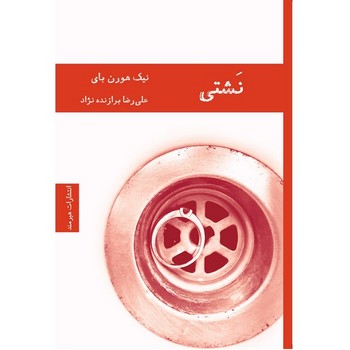 نَشتی

نیک هورن بای

علی‌رضا برازنده نژاد

انتشارات هیرمند